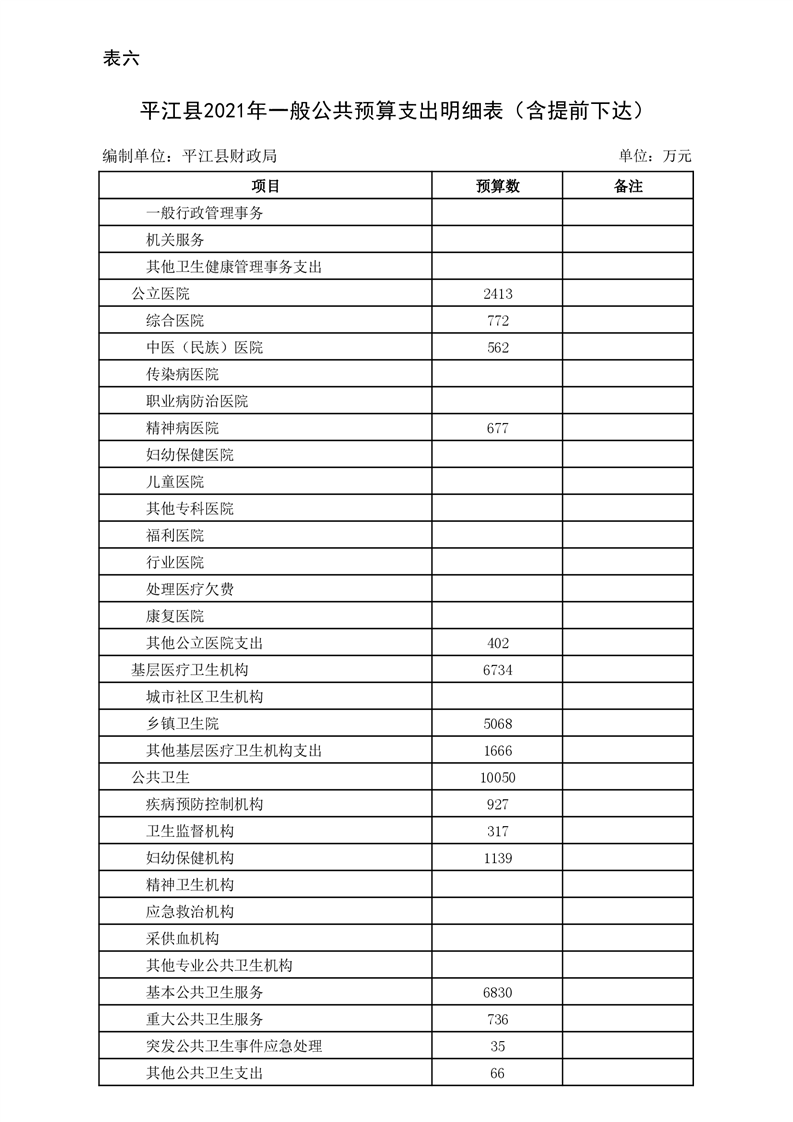 表六

平江县2021年一般公共预算支出明细表（含提前下达）

编制单位：平江县财政局

单位：万元

| 项目 | 预算数 | 备注 |
|---|---|---|
| 一般行政管理事务 | | |
| 机关服务 | | |
| 其他卫生健康管理事务支出 | | |
| 公立医院 | 2413 | |
| 综合医院 | 772 | |
| 中医（民族）医院 | 562 | |
| 传染病医院 | | |
| 职业病防治医院 | | |
| 精神病医院 | 677 | |
| 妇幼保健医院 | | |
| 儿童医院 | | |
| 其他专科医院 | | |
| 福利医院 | | |
| 行业医院 | | |
| 处理医疗欠费 | | |
| 康复医院 | | |
| 其他公立医院支出 | 402 | |
| 基层医疗卫生机构 | 6734 | |
| 城市社区卫生机构 | | |
| 乡镇卫生院 | 5068 | |
| 其他基层医疗卫生机构支出 | 1666 | |
| 公共卫生 | 10050 | |
| 疾病预防控制机构 | 927 | |
| 卫生监督机构 | 317 | |
| 妇幼保健机构 | 1139 | |
| 精神卫生机构 | | |
| 应急救治机构 | | |
| 采供血机构 | | |
| 其他专业公共卫生机构 | | |
| 基本公共卫生服务 | 6830 | |
| 重大公共卫生服务 | 736 | |
| 突发公共卫生事件应急处理 | 35 | |
| 其他公共卫生支出 | 66 | |